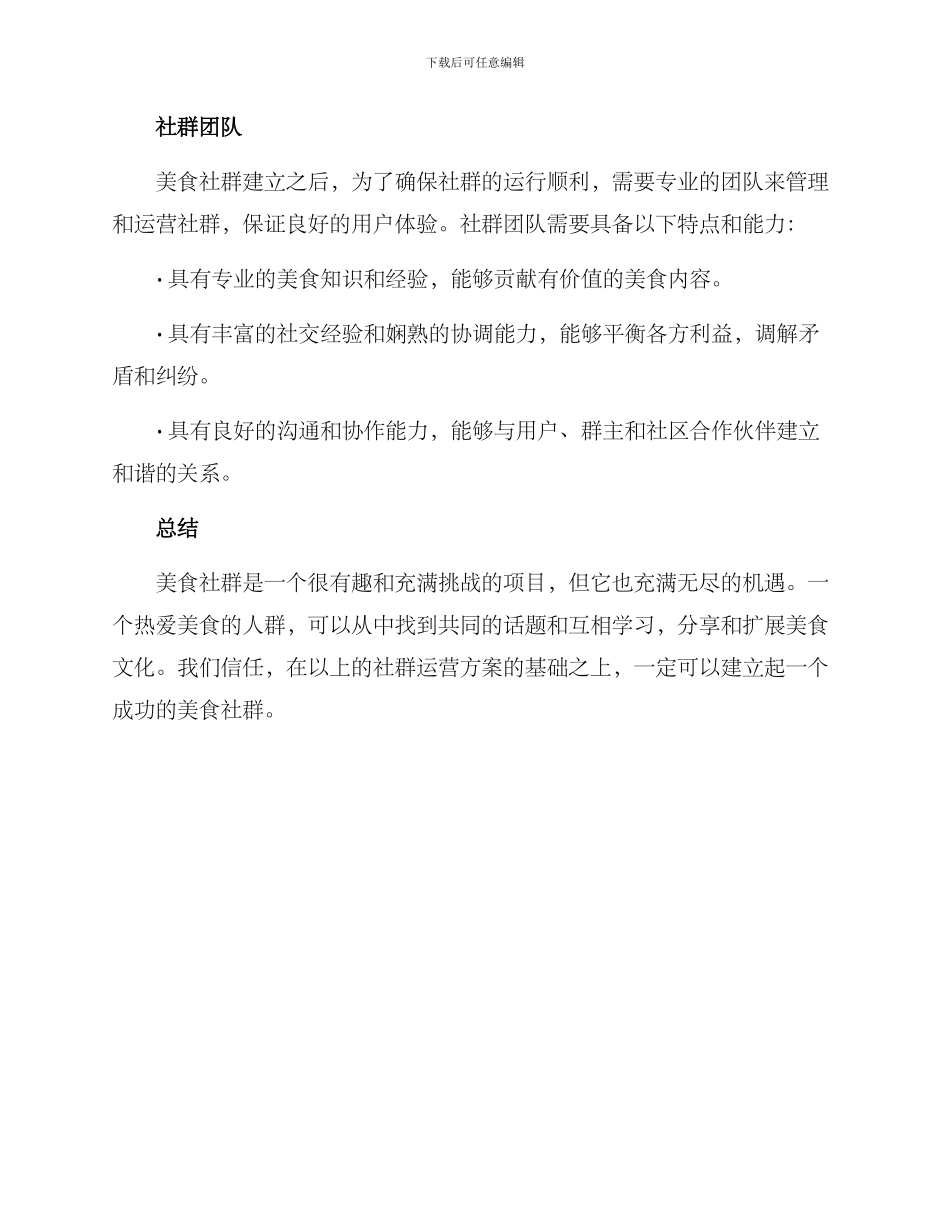 下载后可任意编辑

社群团队

美食社群建立之后，为了确保社群的运行顺利，需要专业的团队来管理和运营社群，保证良好的用户体验。社群团队需要具备以下特点和能力：

· 具有专业的美食知识和经验，能够贡献有价值的美食内容。

· 具有丰富的社交经验和娴熟的协调能力，能够平衡各方利益，调解矛盾和纠纷。

· 具有良好的沟通和协作能力，能够与用户、群主和社区合作伙伴建立和谐的关系。

总结

美食社群是一个很有趣和充满挑战的项目，但它也充满无尽的机遇。一个热爱美食的人群，可以从中找到共同的话题和互相学习，分享和扩展美食文化。我们信任，在以上的社群运营方案的基础之上，一定可以建立起一个成功的美食社群。